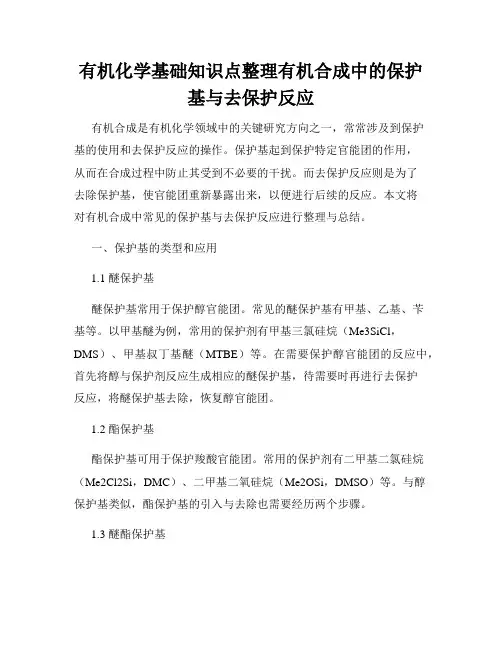 有机化学基础知识点整理有机合成中的保护基与去保护反应

有机合成是有机化学领域中的关键研究方向之一，常常涉及到保护基的使用和去保护反应的操作。保护基起到保护特定官能团的作用，从而在合成过程中防止其受到不必要的干扰。而去保护反应则是为了去除保护基，使官能团重新暴露出来，以便进行后续的反应。本文将对有机合成中常见的保护基与去保护反应进行整理与总结。

一、保护基的类型和应用

1.1 醚保护基

醚保护基常用于保护醇官能团。常见的醚保护基有甲基、乙基、苄基等。以甲基醚为例，常用的保护剂有甲基三氯硅烷（Me3SiCl，DMS）、甲基叔丁基醚（MTBE）等。在需要保护醇官能团的反应中，首先将醇与保护剂反应生成相应的醚保护基，待需要时再进行去保护反应，将醚保护基去除，恢复醇官能团。

1.2 酯保护基

酯保护基可用于保护羧酸官能团。常用的保护剂有二甲基二氯硅烷（Me2Cl2Si，DMC）、二甲基二氧硅烷（Me2OSi，DMSO）等。与醇保护基类似，酯保护基的引入与去除也需要经历两个步骤。

1.3 醚酯保护基